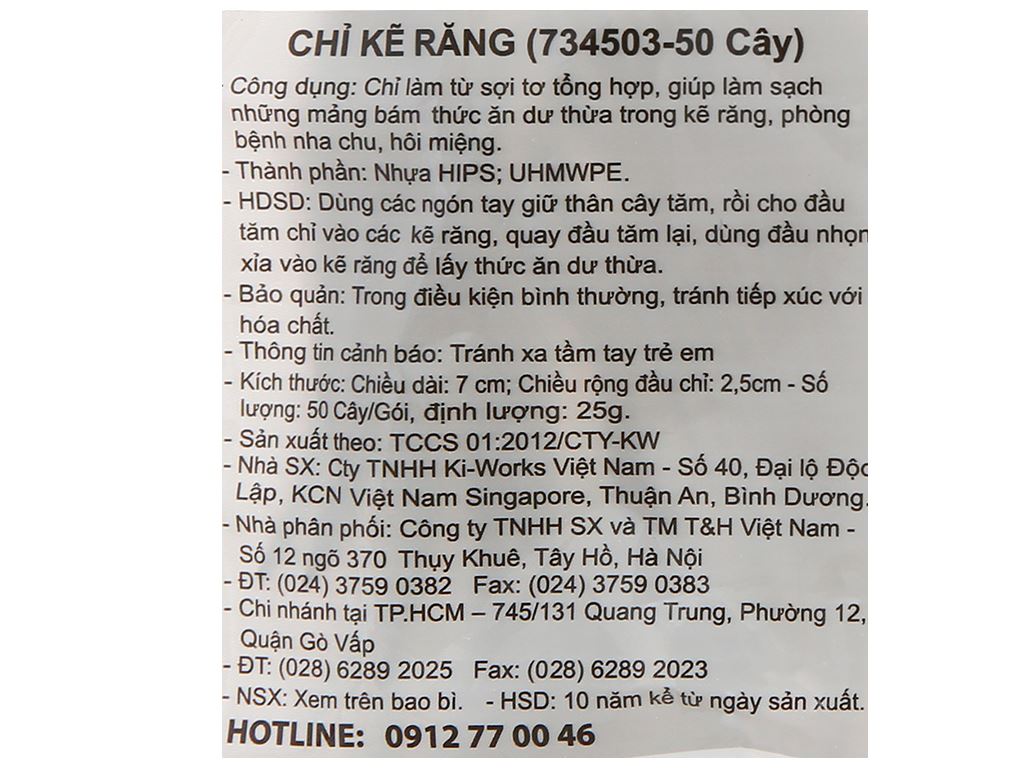 CHỈ KẼ RĂNG (734503-50 Cây)

Công dụng: Chỉ làm từ sợi tơ tổng hợp, giúp làm sạch những mảng bám thức ăn dư thừa trong kẽ răng, phòng bệnh nha chu, hôi miệng.
- Thành phần: Nhựa HIPS; UHMWPE.
- HDSD: Dùng các ngón tay giữ thân cây tăm, rồi cho đầu tăm chỉ vào các kẽ răng, quay đầu tăm lại, dùng đầu nhọn xỉa vào kẽ răng để lấy thức ăn dư thừa.
- Bảo quản: Trong điều kiện bình thường, tránh tiếp xúc với hóa chất.
- Thông tin cảnh báo: Tránh xa tầm tay trẻ em
- Kích thước: Chiều dài: 7 cm; Chiều rộng đầu chỉ: 2,5cm - Số lượng: 50 Cây/Gói, định lượng: 25g.
- Sản xuất theo: TCCS 01:2012/CTY-KW
- Nhà SX: Cty TNHH Ki-Works Việt Nam - Số 40, Đại lộ Độc Lập, KCN Việt Nam Singapore, Thuận An, Bình Dương.
- Nhà phân phối: Công ty TNHH SX và TM T&H Việt Nam - Số 12 ngõ 370 Thụy Khuê, Tây Hồ, Hà Nội
- ĐT: (024) 3759 0382 Fax: (024) 3759 0383
- Chi nhánh tại TP.HCM – 745/131 Quang Trung, Phường 12, Quận Gò Vấp
- ĐT: (028) 6289 2025 Fax: (028) 6289 2023
- NSX: Xem trên bao bì. - HSD: 10 năm kể từ ngày sản xuất.
HOTLINE: 0912 77 00 46